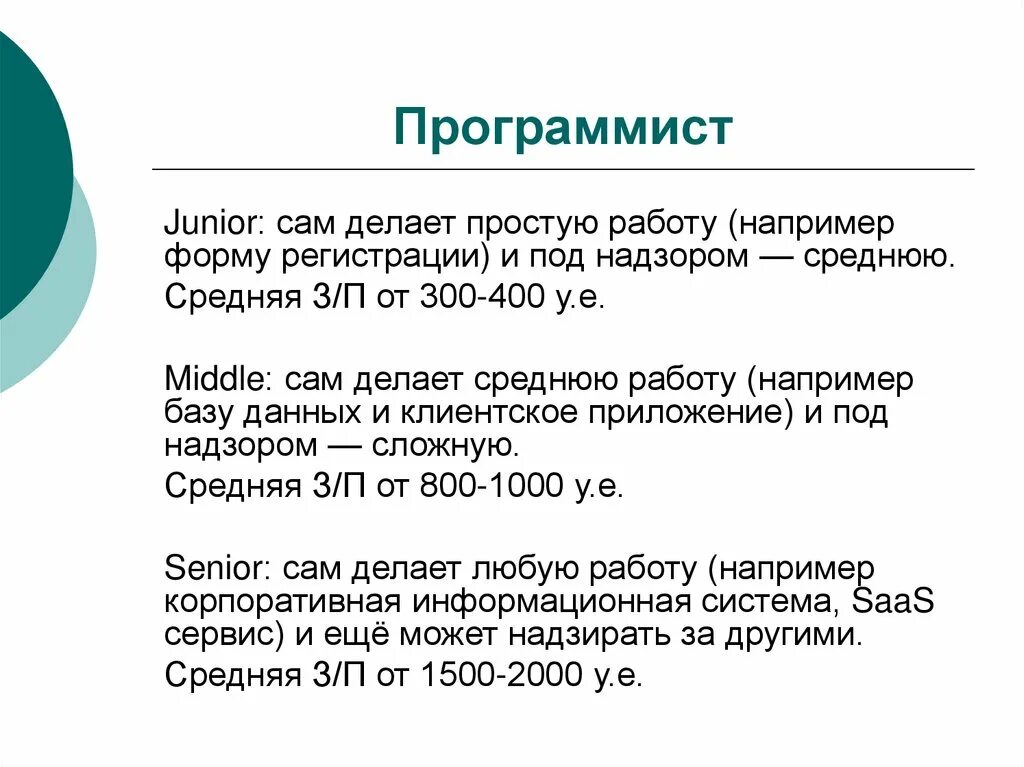 Программист

Junior: сам делает простую работу (например форму регистрации) и под надзором — среднюю.

Средняя З/П от 300-400 у.е.

Middle: сам делает среднюю работу (например базу данных и клиентское приложение) и под надзором — сложную.

Средняя З/П от 800-1000 у.е.

Senior: сам делает любую работу (например корпоративная информационная система, SaaS сервис) и ещё может надзирать за другими.

Средняя З/П от 1500-2000 у.е.